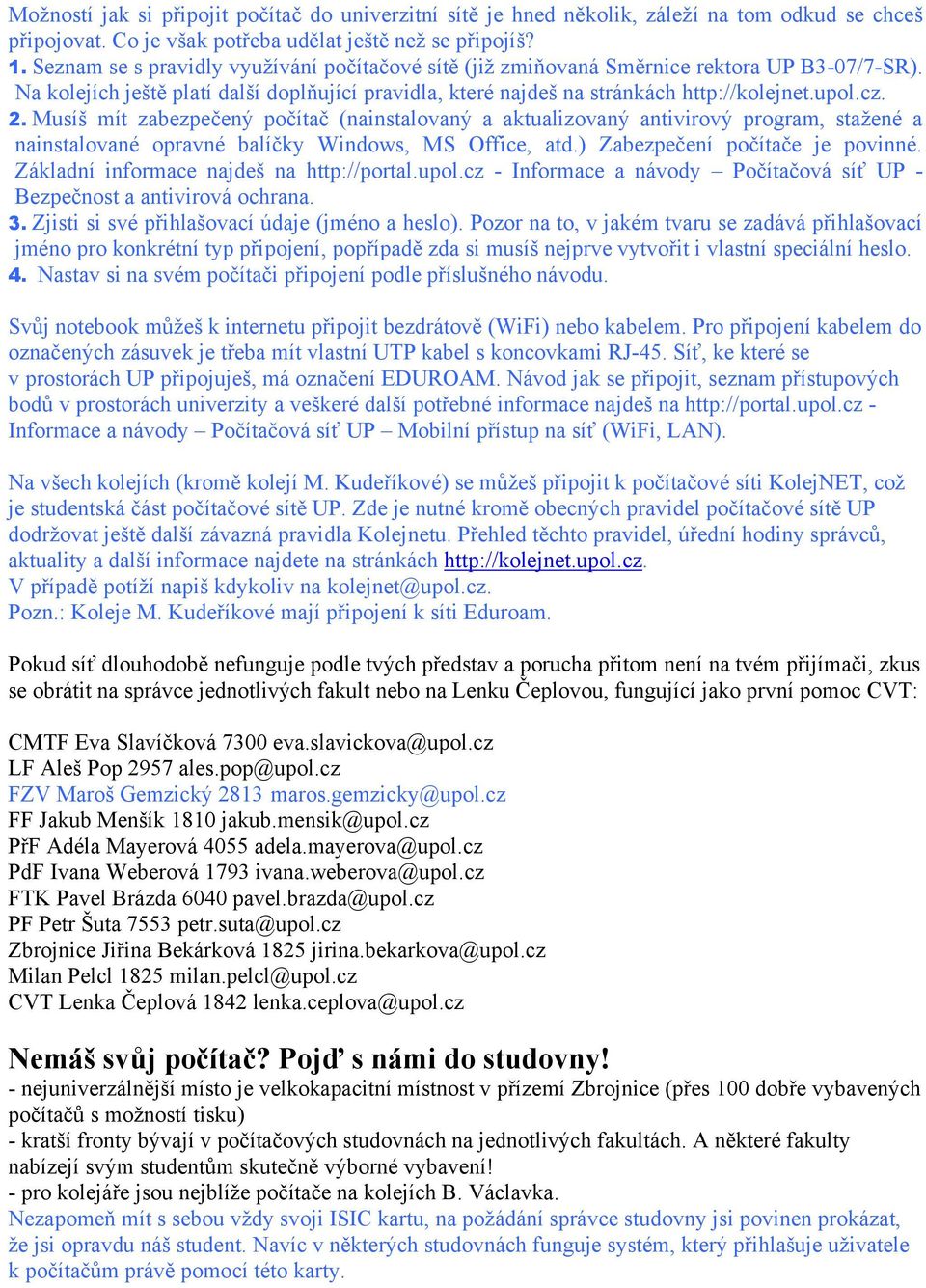 Možností jak si připojit počítač do univerzitní sítě je hned několik, záleží na tom odkud se chceš připojovat. Co je však potřeba udělat ještě než se připojíš?
1. Seznam se s pravidly využívání počítačové sítě (již zmiňovaná Směrnice rektora UP B3-07/7-SR). Na kolejích ještě platí další doplňující pravidla, které najdeš na stránkách http://kolejnet.upol.cz.
2. Musíš mít zabezpečený počítač (nainstalovaný a aktualizovaný antivirový program, stažené a nainstalované opravné balíčky Windows, MS Office, atd.) Zabezpečení počítače je povinné. Základní informace najdeš na http://portal.upol.cz - Informace a návody – Počítačová síť UP - Bezpečnost a antivirová ochrana.
3. Zjisti si své přihlašovací údaje (jméno a heslo). Pozor na to, v jakém tvaru se zadává přihlašovací jméno pro konkrétní typ připojení, popřípadě zda si musíš nejprve vytvořit i vlastní speciální heslo.
4. Nastav si na svém počítači připojení podle příslušného návodu.

Svůj notebook můžeš k internetu připojit bezdrátově (WiFi) nebo kabelem. Pro připojení kabelem do označených zásuvek je třeba mít vlastní UTP kabel s koncovkami RJ-45. Síť, ke které se v prostorách UP připojuješ, má označení EDUROAM. Návod jak se připojit, seznam přístupových bodů v prostorách univerzity a veškeré další potřebné informace najdeš na http://portal.upol.cz - Informace a návody – Počítačová síť UP – Mobilní přístup na síť (WiFi, LAN).

Na všech kolejích (kromě kolejí M. Kudeříkové) se můžeš připojit k počítačové síti KolejNET, což je studentská část počítačové sítě UP. Zde je nutné kromě obecných pravidel počítačové sítě UP dodržovat ještě další závazná pravidla Kolejnetu. Přehled těchto pravidel, úřední hodiny správců, aktuality a další informace najdete na stránkách http://kolejnet.upol.cz.
V případě potíží napiš kdykoliv na kolejnet@upol.cz.
Pozn.: Koleje M. Kudeříkové mají připojení k síti Eduroam.

Pokud síť dlouhodobě nefunguje podle tvých představ a porucha přitom není na tvém přijímači, zkus se obrátit na správce jednotlivých fakult nebo na Lenku Čeplovou, fungující jako první pomoc CVT:

CMTF Eva Slavíčková 7300 eva.slavickova@upol.cz
LF Aleš Pop 2957 ales.pop@upol.cz
FZV Maroš Gemzický 2813 maros.gemzicky@upol.cz
FF Jakub Menšík 1810 jakub.mensik@upol.cz
PřF Adéla Mayerová 4055 adela.mayerova@upol.cz
PdF Ivana Weberová 1793 ivana.weberova@upol.cz
FTK Pavel Brázda 6040 pavel.brazda@upol.cz
PF Petr Šuta 7553 petr.suta@upol.cz
Zbrojnice Jiřina Bekárková 1825 jirina.bekarkova@upol.cz
Milan Pelcl 1825 milan.pelcl@upol.cz
CVT Lenka Čeplová 1842 lenka.ceplova@upol.cz

Nemáš svůj počítač? Pojď s námi do studovny!
- nejuniverzálnější místo je velkokapacitní místnost v přízemí Zbrojnice (přes 100 dobře vybavených počítačů s možností tisku)
- kratší fronty bývají v počítačových studovnách na jednotlivých fakultách. A některé fakulty nabízejí svým studentům skutečně výborné vybavení!
- pro kolejáře jsou nejblíže počítače na kolejích B. Václavka.
Nezapomeň mít s sebou vždy svoji ISIC kartu, na požádání správce studovny jsi povinen prokázat, že jsi opravdu náš student. Navíc v některých studovnách funguje systém, který přihlašuje uživatele k počítačům právě pomocí této karty.